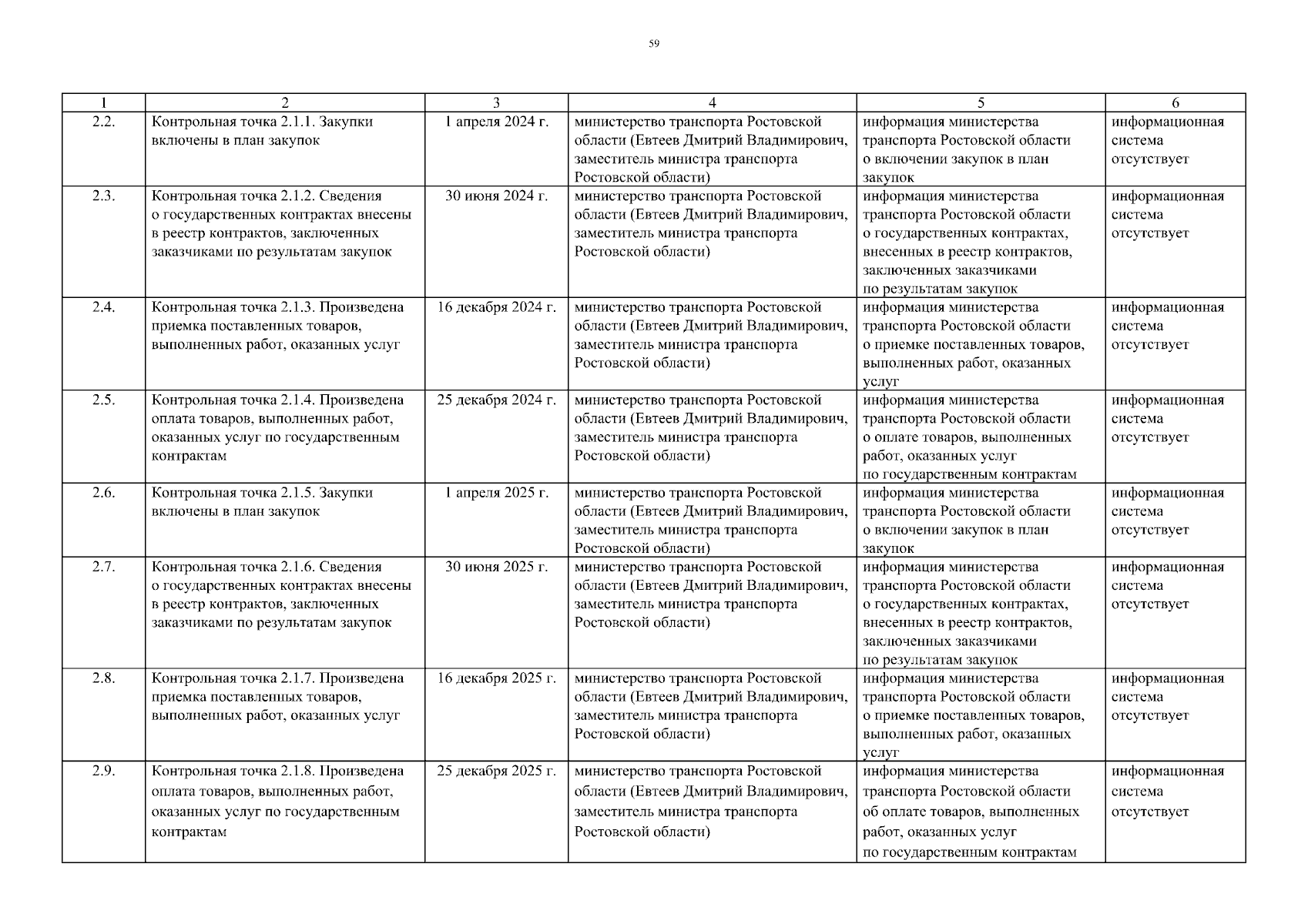 59

| 1 | 2 | 3 | 4 | 5 | 6 |
|---|---|---|---|---|---|
| 2.2. | Контрольная точка 2.1.1. Закупки включены в план закупок | 1 апреля 2024 г. | министерство транспорта Ростовской области (Евтеев Дмитрий Владимирович, заместитель министра транспорта Ростовской области) | информация министерства транспорта Ростовской области о включении закупок в план закупок | информационная система отсутствует |
| 2.3. | Контрольная точка 2.1.2. Сведения о государственных контрактах внесены в реестр контрактов, заключенных заказчиками по результатам закупок | 30 июня 2024 г. | министерство транспорта Ростовской области (Евтеев Дмитрий Владимирович, заместитель министра транспорта Ростовской области) | информация министерства транспорта Ростовской области о государственных контрактах, внесенных в реестр контрактов, заключенных заказчиками по результатам закупок | информационная система отсутствует |
| 2.4. | Контрольная точка 2.1.3. Произведена приемка поставленных товаров, выполненных работ, оказанных услуг | 16 декабря 2024 г. | министерство транспорта Ростовской области (Евтеев Дмитрий Владимирович, заместитель министра транспорта Ростовской области) | информация министерства транспорта Ростовской области о приемке поставленных товаров, выполненных работ, оказанных услуг | информационная система отсутствует |
| 2.5. | Контрольная точка 2.1.4. Произведена оплата товаров, выполненных работ, оказанных услуг по государственным контрактам | 25 декабря 2024 г. | министерство транспорта Ростовской области (Евтеев Дмитрий Владимирович, заместитель министра транспорта Ростовской области) | информация министерства транспорта Ростовской области о оплате товаров, выполненных работ, оказанных услуг по государственным контрактам | информационная система отсутствует |
| 2.6. | Контрольная точка 2.1.5. Закупки включены в план закупок | 1 апреля 2025 г. | министерство транспорта Ростовской области (Евтеев Дмитрий Владимирович, заместитель министра транспорта Ростовской области) | информация министерства транспорта Ростовской области о включении закупок в план закупок | информационная система отсутствует |
| 2.7. | Контрольная точка 2.1.6. Сведения о государственных контрактах внесены в реестр контрактов, заключенных заказчиками по результатам закупок | 30 июня 2025 г. | министерство транспорта Ростовской области (Евтеев Дмитрий Владимирович, заместитель министра транспорта Ростовской области) | информация министерства транспорта Ростовской области о государственных контрактах, внесенных в реестр контрактов, заключенных заказчиками по результатам закупок | информационная система отсутствует |
| 2.8. | Контрольная точка 2.1.7. Произведена приемка поставленных товаров, выполненных работ, оказанных услуг | 16 декабря 2025 г. | министерство транспорта Ростовской области (Евтеев Дмитрий Владимирович, заместитель министра транспорта Ростовской области) | информация министерства транспорта Ростовской области о приемке поставленных товаров, выполненных работ, оказанных услуг | информационная система отсутствует |
| 2.9. | Контрольная точка 2.1.8. Произведена оплата товаров, выполненных работ, оказанных услуг по государственным контрактам | 25 декабря 2025 г. | министерство транспорта Ростовской области (Евтеев Дмитрий Владимирович, заместитель министра транспорта Ростовской области) | информация министерства транспорта Ростовской области об оплате товаров, выполненных работ, оказанных услуг по государственным контрактам | информационная система отсутствует |